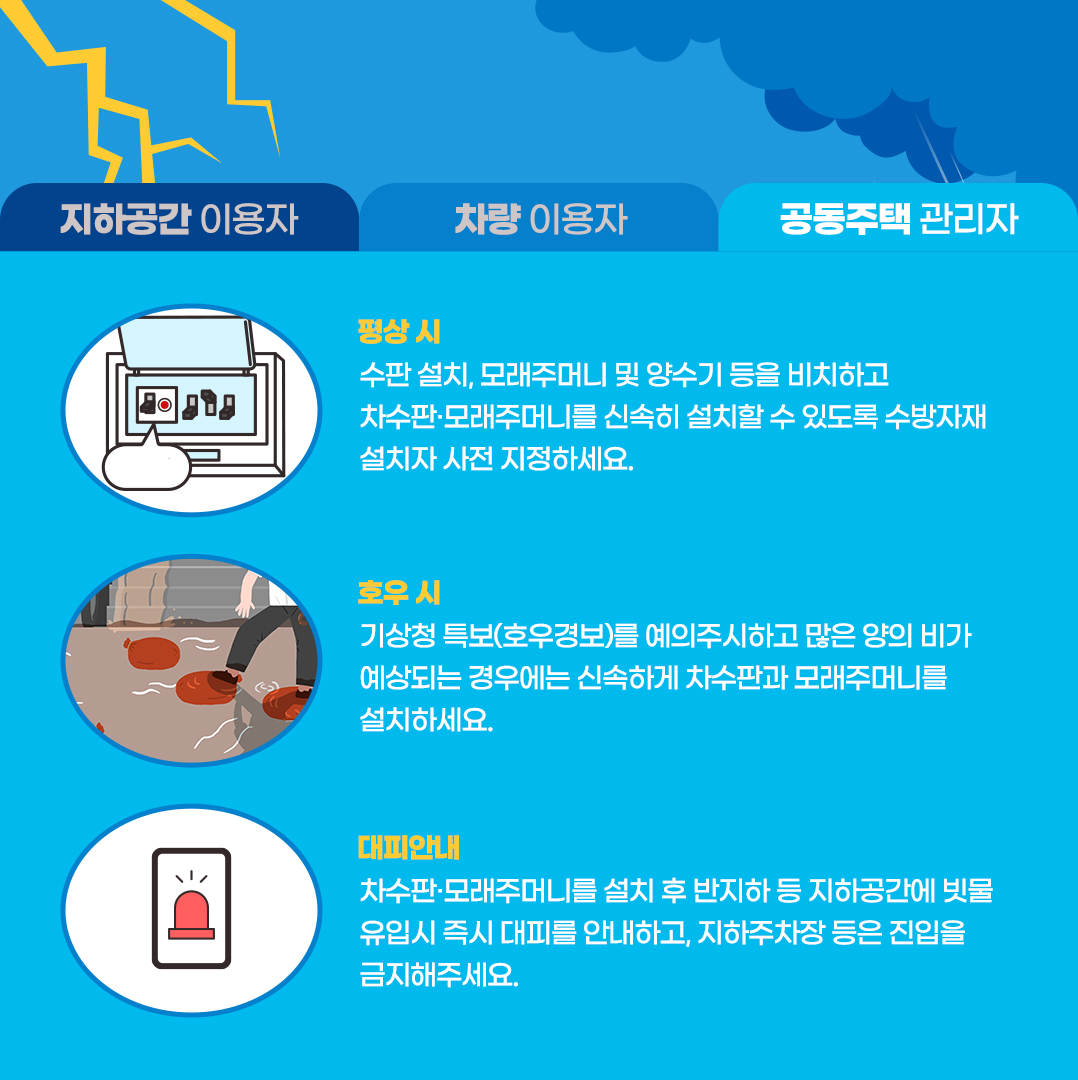 지하공간 이용자 차량 이용자 공동주택 관리자

평상 시
수판 설치, 모래주머니 및 양수기 등을 비치하고 차수판·모래주머니를 신속히 설치할 수 있도록 수방자재 설치자 사전 지정하세요.

호우 시
기상청 특보(호우경보)를 예의주시하고 많은 양의 비가 예상되는 경우에는 신속하게 차수판과 모래주머니를 설치하세요.

대피안내
차수판·모래주머니를 설치 후 반지하 등 지하공간에 빗물 유입시 즉시 대피를 안내하고, 지하주차장 등은 진입을 금지해주세요.